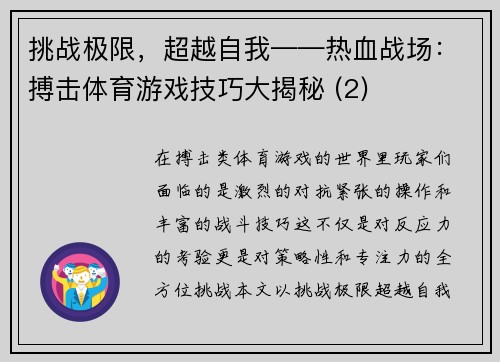 挑战极限，超越自我——热血战场：搏击体育游戏技巧大揭秘 (2)

在搏击类体育游戏的世界里玩家们面临的是激烈的对抗紧张的操作和丰富的战斗技巧这不仅是对反应力的考验更是对策略性和专注力的全方位挑战本文以挑战极限超越自我